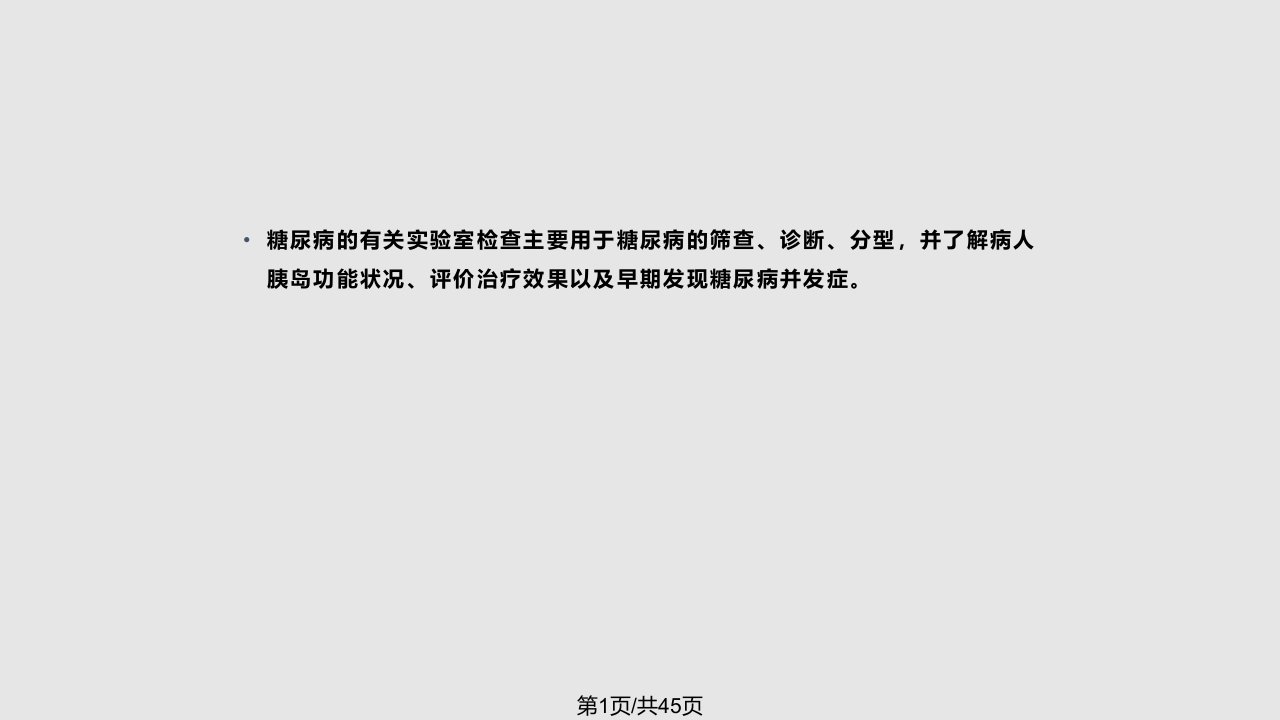 • 糖尿病的有关实验室检查主要用于糖尿病的筛查、诊断、分型，并了解病人胰岛功能状况、评价治疗效果以及早期发现糖尿病并发症。

第1页/共45页